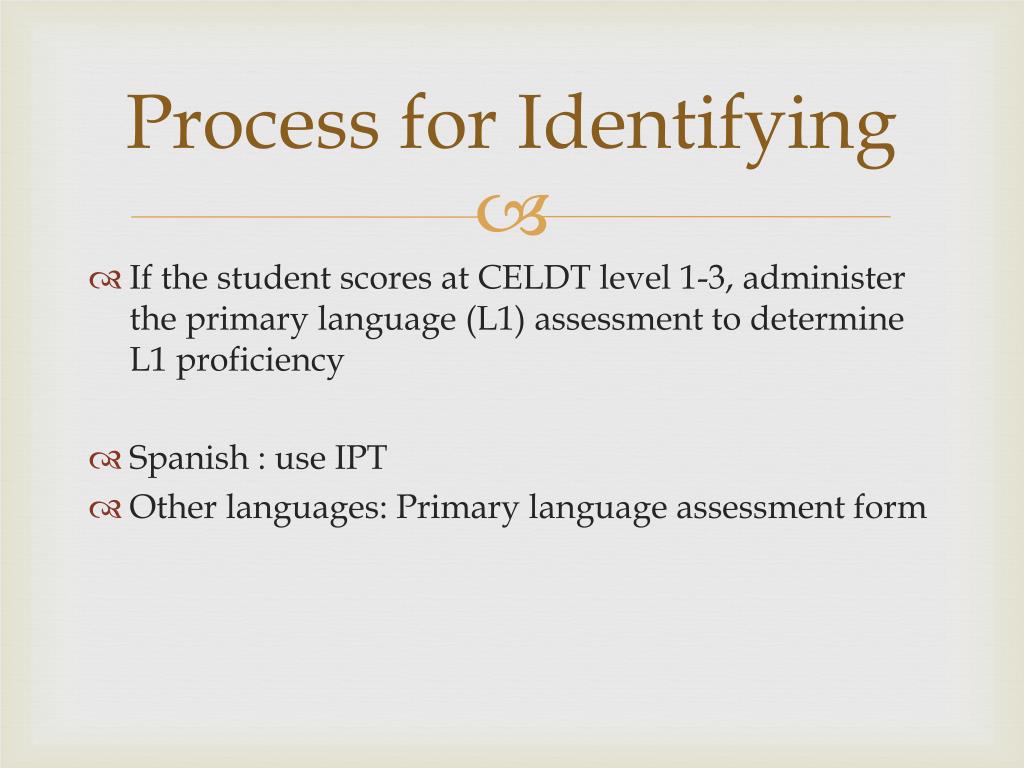 Process for Identifying

If the student scores at CELDT level 1-3, administer the primary language (L1) assessment to determine L1 proficiency

Spanish : use IPT

Other languages: Primary language assessment form